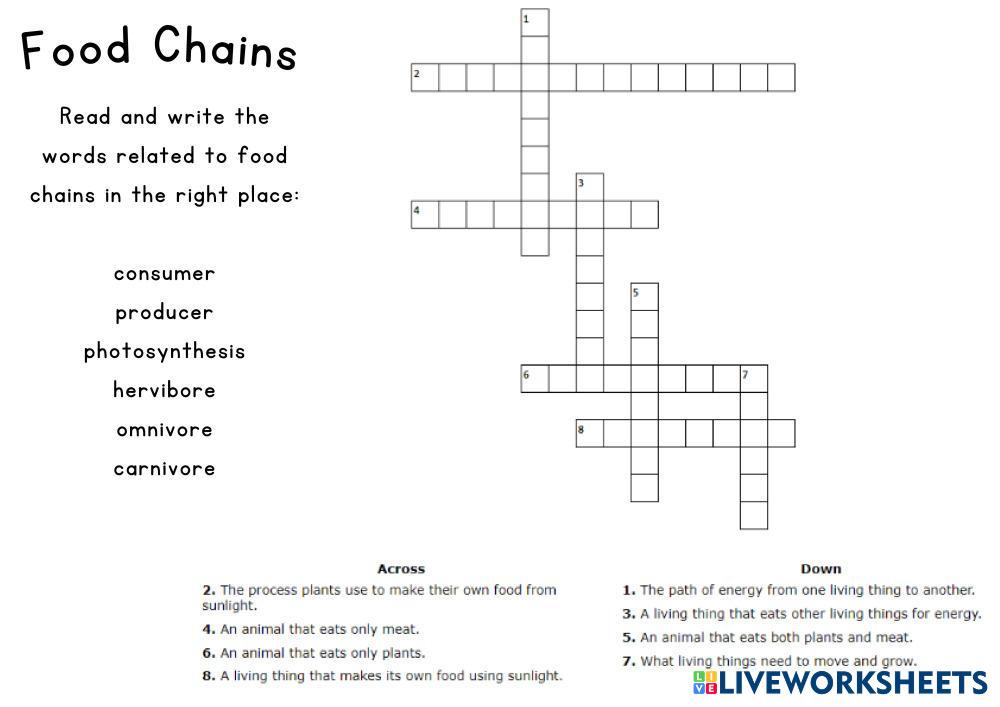 Food Chains

Read and write the words related to food chains in the right place:

consumer
producer
photosynthesis
hervibore
omnivore
carnivore

1
2
3
4
5
6
7
8

Across
2. The process plants use to make their own food from sunlight.
4. An animal that eats only meat.
6. An animal that eats only plants.
8. A living thing that makes its own food using sunlight.

Down
1. The path of energy from one living thing to another.
3. A living thing that eats other living things for energy.
5. An animal that eats both plants and meat.
7. What living things need to move and grow.

LIVEWORKSHEETS